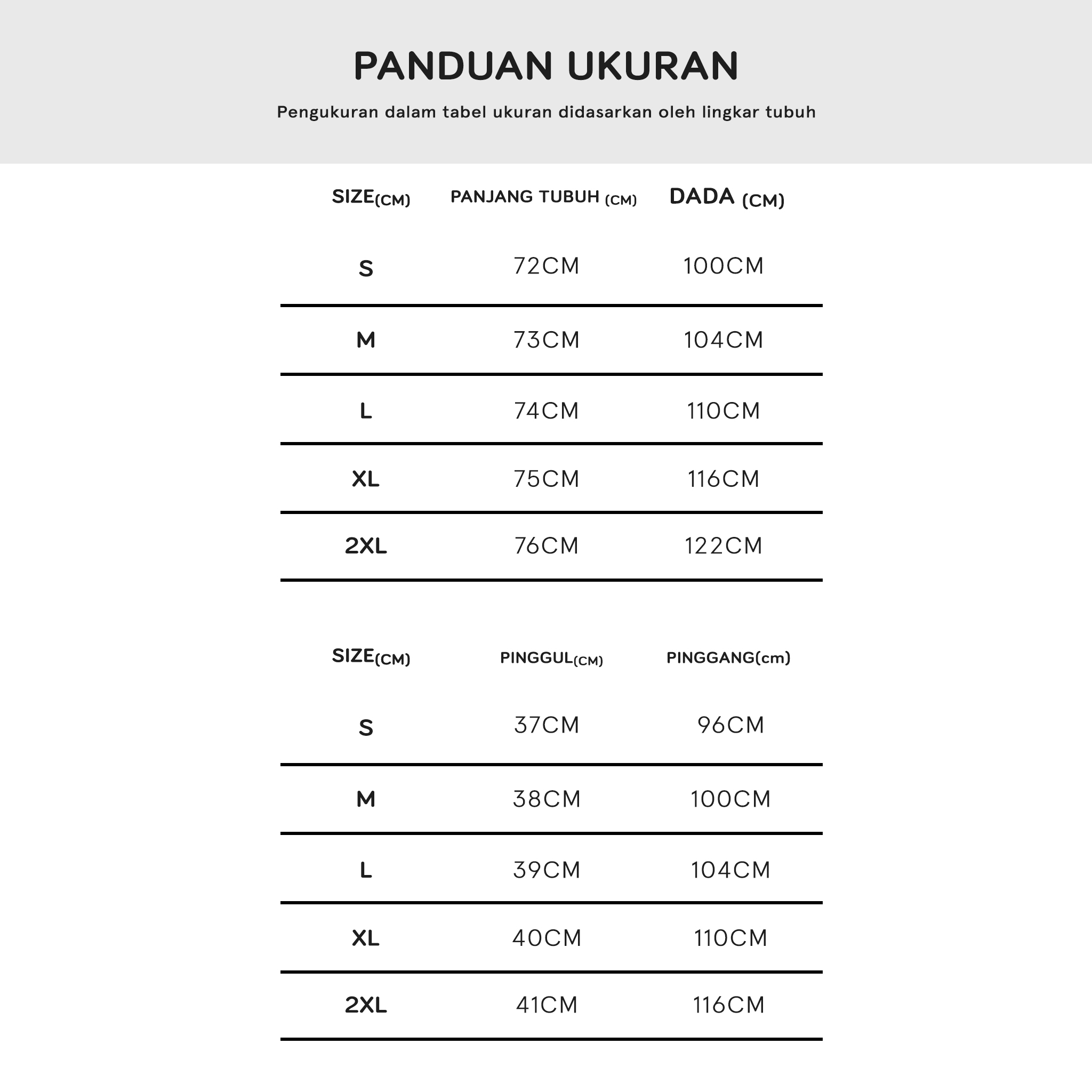 PANDUAN UKURAN

Pengukuran dalam tabel ukuran didasarkan oleh lingkar tubuh

| SIZE(CM) | PANJANG TUBUH (CM) | DADA (CM) |
|---|---|---|
| S | 72CM | 100CM |
| M | 73CM | 104CM |
| L | 74CM | 110CM |
| XL | 75CM | 116CM |
| 2XL | 76CM | 122CM |

| SIZE(CM) | PINGGUL(CM) | PINGGANG(cm) |
|---|---|---|
| S | 37CM | 96CM |
| M | 38CM | 100CM |
| L | 39CM | 104CM |
| XL | 40CM | 110CM |
| 2XL | 41CM | 116CM |